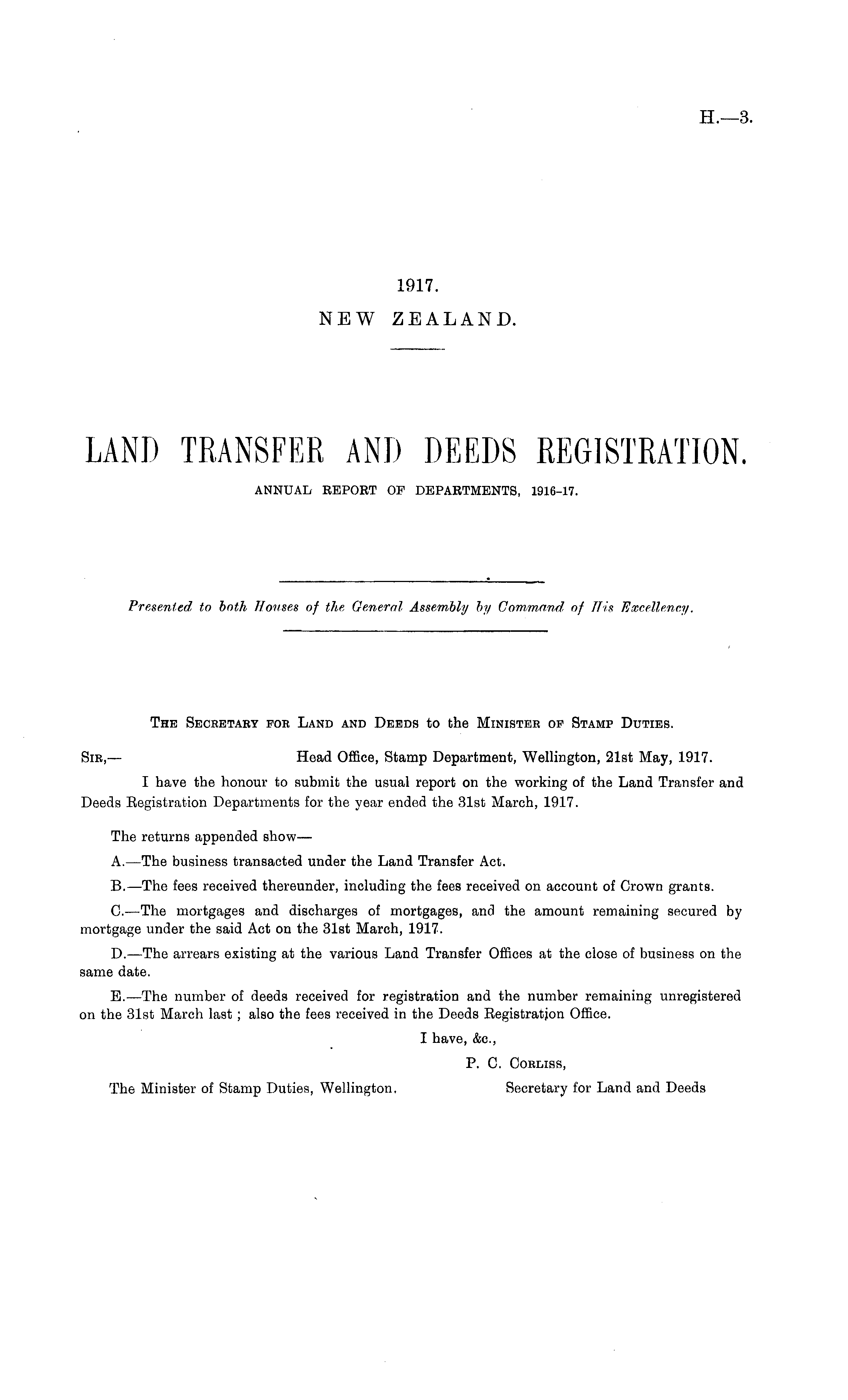 H.—3.

1917.
NEW ZEALAND.

LAND TRANSFER AND DEEDS REGISTRATION.
ANNUAL REPORT OF DEPARTMENTS, 1916-17.

Presented to both Houses of the General Assembly by Command of His Excellency.

THE SECRETARY FOR LAND AND DEEDS to the MINISTER OF STAMP DUTIES.

SIR,— Head Office, Stamp Department, Wellington, 21st May, 1917.

I have the honour to submit the usual report on the working of the Land Transfer and Deeds Registration Departments for the year ended the 31st March, 1917.

The returns appended show—

A.—The business transacted under the Land Transfer Act.

B.—The fees received thereunder, including the fees received on account of Crown grants.

C.—The mortgages and discharges of mortgages, and the amount remaining secured by mortgage under the said Act on the 31st March, 1917.

D.—The arrears existing at the various Land Transfer Offices at the close of business on the same date.

E.—The number of deeds received for registration and the number remaining unregistered on the 31st March last; also the fees received in the Deeds Registration Office.

I have, &c.,
P. C. CORLISS,
Secretary for Land and Deeds

The Minister of Stamp Duties, Wellington.